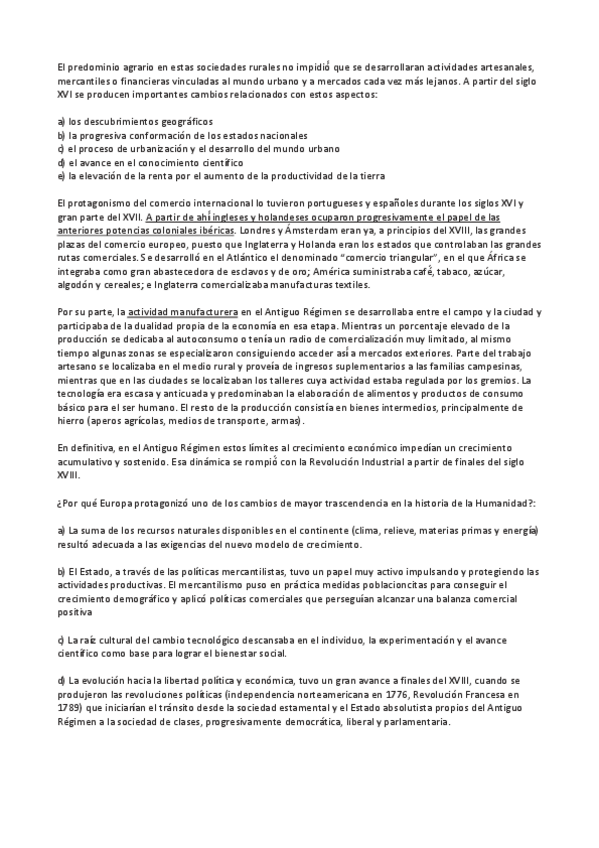 El predominio agrario en estas sociedades rurales no impidió que se desarrollaran actividades artesanales, mercantiles o financieras vinculadas al mundo urbano y a mercados cada vez más lejanos. A partir del siglo XVI se producen importantes cambios relacionados con estos aspectos:

a) los descubrimientos geográficos
b) la progresiva conformación de los estados nacionales
c) el proceso de urbanización y el desarrollo del mundo urbano
d) el avance en el conocimiento científico
e) la elevación de la renta por el aumento de la productividad de la tierra

El protagonismo del comercio internacional lo tuvieron portugueses y españoles durante los siglos XVI y gran parte del XVII. A partir de ahí ingleses y holandeses ocuparon progresivamente el papel de las anteriores potencias coloniales ibéricas. Londres y Ámsterdam eran ya, a principios del XVIII, las grandes plazas del comercio europeo, puesto que Inglaterra y Holanda eran los estados que controlaban las grandes rutas comerciales. Se desarrolló en el Atlántico el denominado "comercio triangular", en el que África se integraba como gran abastecedora de esclavos y de oro; América suministraba café, tabaco, azúcar, algodón y cereales; e Inglaterra comercializaba manufacturas textiles.

Por su parte, la actividad manufacturera en el Antiguo Régimen se desarrollaba entre el campo y la ciudad y participaba de la dualidad propia de la economía en esa etapa. Mientras un porcentaje elevado de la producción se dedicaba al autoconsumo o tenía un radio de comercialización muy limitado, al mismo tiempo algunas zonas se especializaron consiguiendo acceder así a mercados exteriores. Parte del trabajo artesano se localizaba en el medio rural y proveía de ingresos suplementarios a las familias campesinas, mientras que en las ciudades se localizaban los talleres cuya actividad estaba regulada por los gremios. La tecnología era escasa y anticuada y predominaban la elaboración de alimentos y productos de consumo básico para el ser humano. El resto de la producción consistía en bienes intermedios, principalmente de hierro (aperos agrícolas, medios de transporte, armas).

En definitiva, en el Antiguo Régimen estos límites al crecimiento económico impedían un crecimiento acumulativo y sostenido. Esa dinámica se rompió con la Revolución Industrial a partir de finales del siglo XVIII.

¿Por qué Europa protagonizó uno de los cambios de mayor trascendencia en la historia de la Humanidad?:

a) La suma de los recursos naturales disponibles en el continente (clima, relieve, materias primas y energía) resultó adecuada a las exigencias del nuevo modelo de crecimiento.

b) El Estado, a través de las políticas mercantilistas, tuvo un papel muy activo impulsando y protegiendo las actividades productivas. El mercantilismo puso en práctica medidas poblacioncitas para conseguir el crecimiento demográfico y aplicó políticas comerciales que perseguían alcanzar una balanza comercial positiva

c) La raíz cultural del cambio tecnológico descansaba en el individuo, la experimentación y el avance científico como base para lograr el bienestar social.

d) La evolución hacia la libertad política y económica, tuvo un gran avance a finales del XVIII, cuando se produjeron las revoluciones políticas (independencia norteamericana en 1776, Revolución Francesa en 1789) que iniciarían el tránsito desde la sociedad estamental y el Estado absolutista propios del Antiguo Régimen a la sociedad de clases, progresivamente democrática, liberal y parlamentaria.